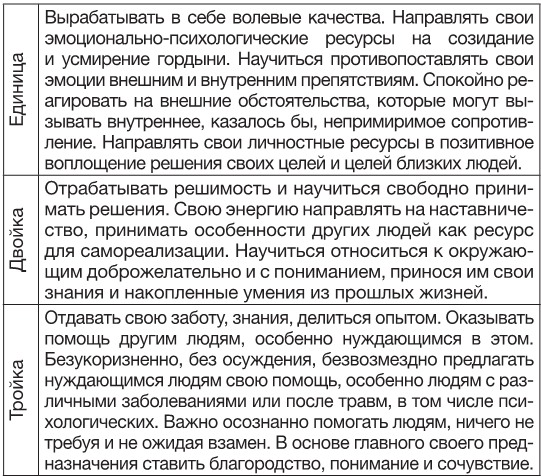 | | |
|---|---|
| Единица | Вырабатывать в себе волевые качества. Направлять свои эмоционально-психологические ресурсы на созидание и усмирение гордыни. Научиться противопоставлять свои эмоции внешним и внутренним препятствиям. Спокойно реагировать на внешние обстоятельства, которые могут вызывать внутреннее, казалось бы, непримиримое сопротивление. Направлять свои личностные ресурсы в позитивное воплощение решения своих целей и целей близких людей. |
| Двойка | Отрабатывать решимость и научиться свободно принимать решения. Свою энергию направлять на наставничество, принимать особенности других людей как ресурс для самореализации. Научиться относиться к окружающим доброжелательно и с пониманием, принося им свои знания и накопленные умения из прошлых жизней. |
| Тройка | Отдавать свою заботу, знания, делиться опытом. Оказывать помощь другим людям, особенно нуждающимся в этом. Безукоризненно, без осуждения, безвозмездно предлагать нуждающимся людям свою помощь, особенно людям с различными заболеваниями или после травм, в том числе психологических. Важно осознанно помогать людям, ничего не требуя и не ожидая взамен. В основе главного своего предназначения ставить благородство, понимание и сочувствие. |